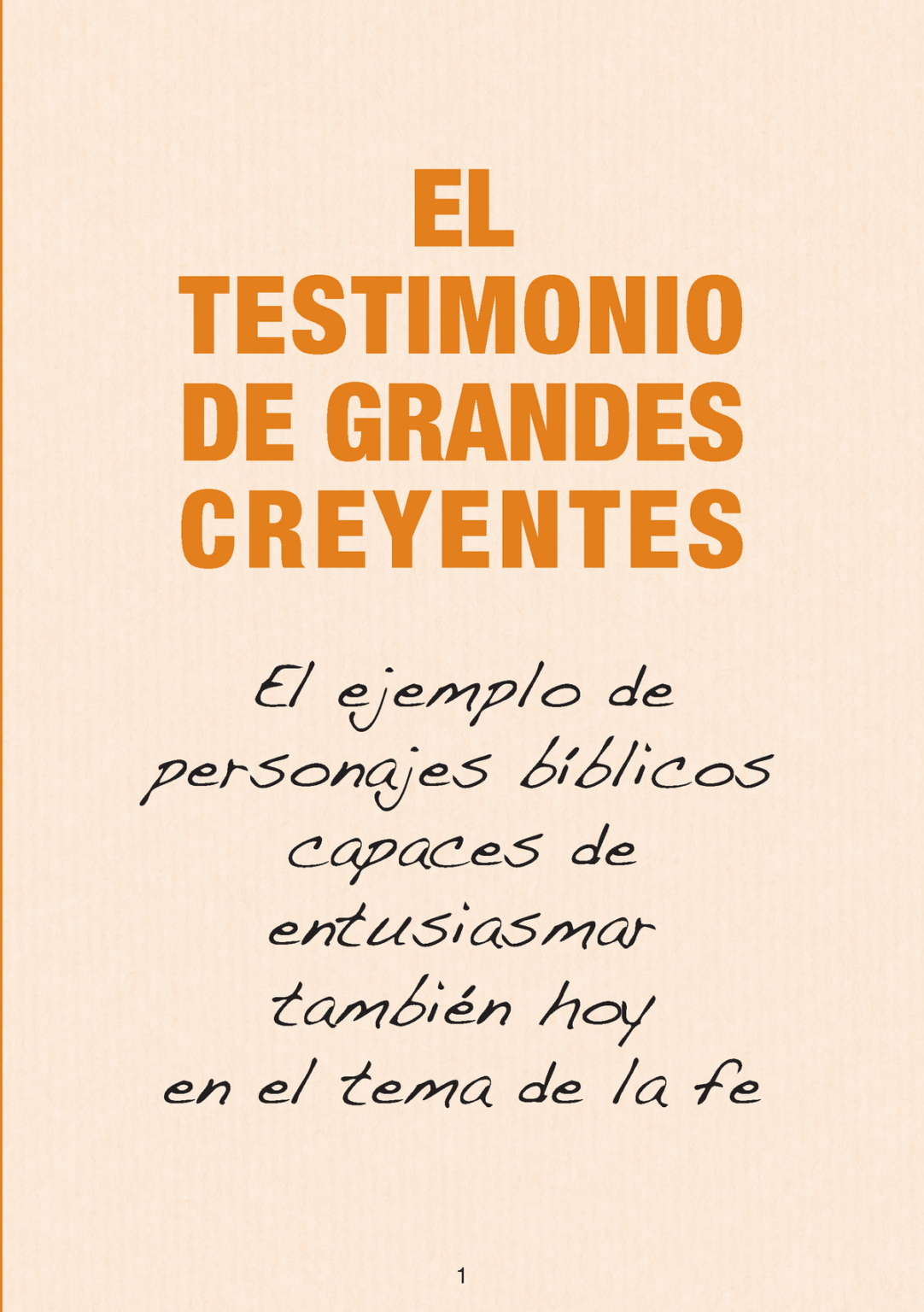 EL TESTIMONIO DE GRANDES CREYENTES

El ejemplo de personajes bíblicos capaces de entusiasmar también hoy en el tema de la fe

1